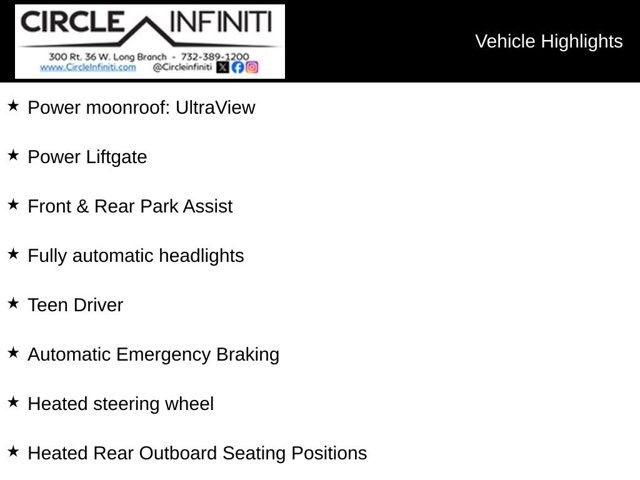 CIRCLE INFINITI
300 Rt. 36 W. Long Branch - 732-389-1200
www.CircleInfiniti.com @Circleinfiniti

Vehicle Highlights

★ Power moonroof: UltraView

★ Power Liftgate

★ Front & Rear Park Assist

★ Fully automatic headlights

★ Teen Driver

★ Automatic Emergency Braking

★ Heated steering wheel

★ Heated Rear Outboard Seating Positions